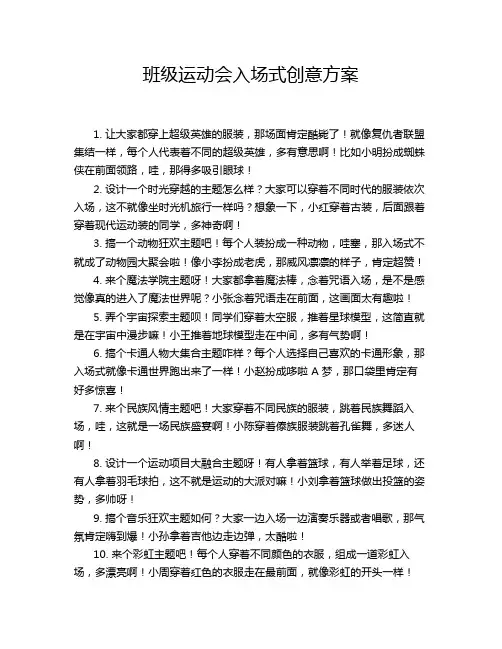 班级运动会入场式创意方案

1. 让大家都穿上超级英雄的服装，那场面肯定酷毙了！就像复仇者联盟集结一样，每个人代表着不同的超级英雄，多有意思啊！比如小明扮成蜘蛛侠在前面领路，哇，那得多吸引眼球！

2. 设计一个时光穿越的主题怎么样？大家可以穿着不同时代的服装依次入场，这不就像坐时光机旅行一样吗？想象一下，小红穿着古装，后面跟着穿着现代运动装的同学，多神奇啊！

3. 搞一个动物狂欢主题吧！每个人装扮成一种动物，哇塞，那入场式不就成了动物园大聚会啦！像小李扮成老虎，那威风凛凛的样子，肯定超赞！

4. 来个魔法学院主题呀！大家都拿着魔法棒，念着咒语入场，是不是感觉像真的进入了魔法世界呢？小张念着咒语走在前面，这画面太有趣啦！

5. 弄个宇宙探索主题呗！同学们穿着太空服，推着星球模型，这简直就是在宇宙中漫步嘛！小王推着地球模型走在中间，多有气势啊！

6. 搞个卡通人物大集合主题咋样？每个人选择自己喜欢的卡通形象，那入场式就像卡通世界跑出来了一样！小赵扮成哆啦 A 梦，那口袋里肯定有好多惊喜！

7. 来个民族风情主题吧！大家穿着不同民族的服装，跳着民族舞蹈入场，哇，这就是一场民族盛宴啊！小陈穿着傣族服装跳着孔雀舞，多迷人啊！

8. 设计一个运动项目大融合主题呀！有人拿着篮球，有人举着足球，还有人拿着羽毛球拍，这不就是运动的大派对嘛！小刘拿着篮球做出投篮的姿势，多帅呀！

9. 搞个音乐狂欢主题如何？大家一边入场一边演奏乐器或者唱歌，那气氛肯定嗨到爆！小孙拿着吉他边走边弹，太酷啦！

10. 来个彩虹主题吧！每个人穿着不同颜色的衣服，组成一道彩虹入场，多漂亮啊！小周穿着红色的衣服走在最前面，就像彩虹的开头一样！